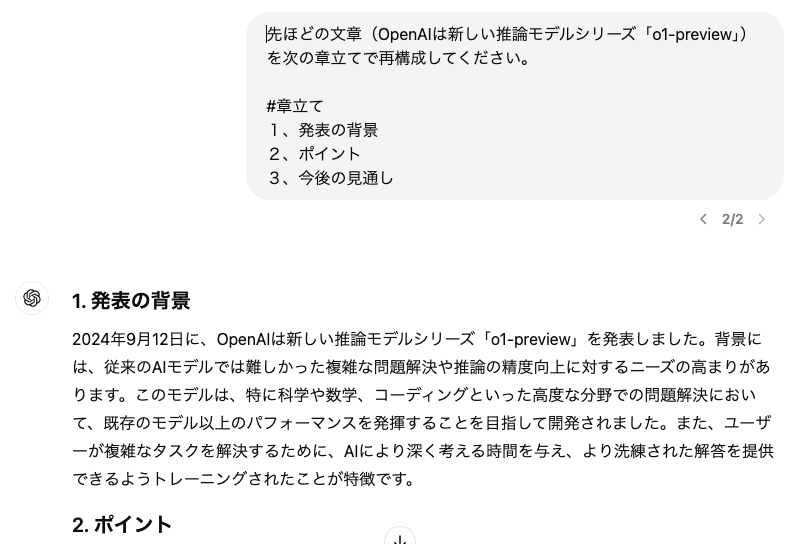 先ほどの文章（OpenAIは新しい推論モデルシリーズ「o1-preview」）を次の章立てで再構成してください。

#章立て
１、発表の背景
２、ポイント
３、今後の見通し

2/2

1. 発表の背景

2024年9月12日に、OpenAIは新しい推論モデルシリーズ「o1-preview」を発表しました。背景には、従来のAIモデルでは難しかった複雑な問題解決や推論の精度向上に対するニーズの高まりがあります。このモデルは、特に科学や数学、コーディングといった高度な分野での問題解決において、既存のモデル以上のパフォーマンスを発揮することを目指して開発されました。また、ユーザーが複雑なタスクを解決するために、AIにより深く考える時間を与え、より洗練された解答を提供できるようトレーニングされたことが特徴です。

2. ポイント